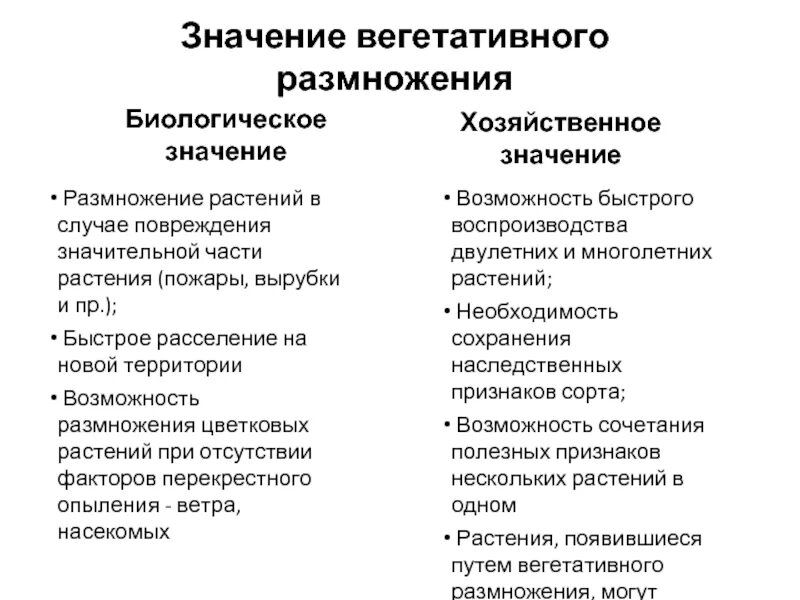 Значение вегетативного размножения

Биологическое значение

• Размножение растений в случае повреждения значительной части растения (пожары, вырубки и пр.);

• Быстрое расселение на новой территории

• Возможность размножения цветковых растений при отсутствии факторов перекрестного опыления - ветра, насекомых

Хозяйственное значение

• Возможность быстрого воспроизводства двулетних и многолетних растений;

• Необходимость сохранения наследственных признаков сорта;

• Возможность сочетания полезных признаков нескольких растений в одном

• Растения, появившиеся путем вегетативного размножения, могут